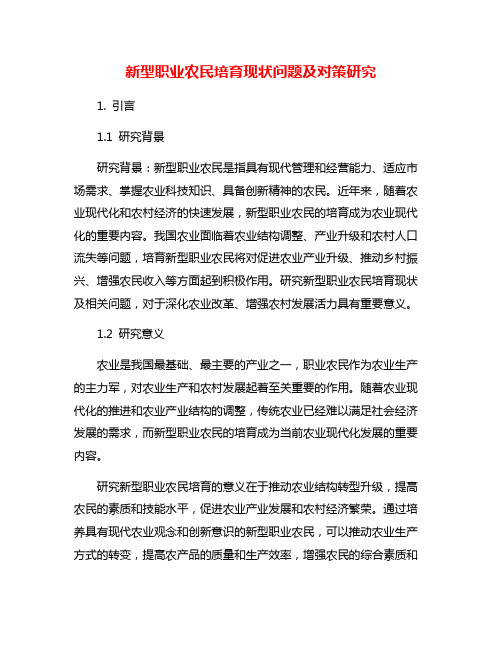 新型职业农民培育现状问题及对策研究

1. 引言

1.1 研究背景

研究背景：新型职业农民是指具有现代管理和经营能力、适应市场需求、掌握农业科技知识、具备创新精神的农民。近年来，随着农业现代化和农村经济的快速发展，新型职业农民的培育成为农业现代化的重要内容。我国农业面临着农业结构调整、产业升级和农村人口流失等问题，培育新型职业农民将对促进农业产业升级、推动乡村振兴、增强农民收入等方面起到积极作用。研究新型职业农民培育现状及相关问题，对于深化农业改革、增强农村发展活力具有重要意义。

1.2 研究意义

农业是我国最基础、最主要的产业之一，职业农民作为农业生产的主力军，对农业生产和农村发展起着至关重要的作用。随着农业现代化的推进和农业产业结构的调整，传统农业已经难以满足社会经济发展的需求，而新型职业农民的培育成为当前农业现代化发展的重要内容。

研究新型职业农民培育的意义在于推动农业结构转型升级，提高农民的素质和技能水平，促进农业产业发展和农村经济繁荣。通过培养具有现代农业观念和创新意识的新型职业农民，可以推动农业生产方式的转变，提高农产品的质量和生产效率，增强农民的综合素质和